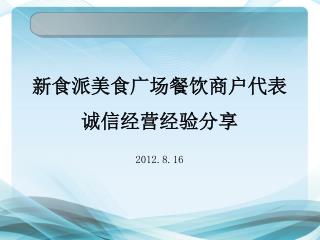 新食派美食广场餐饮商户代表
诚信经营经验分享

2012. 8. 16